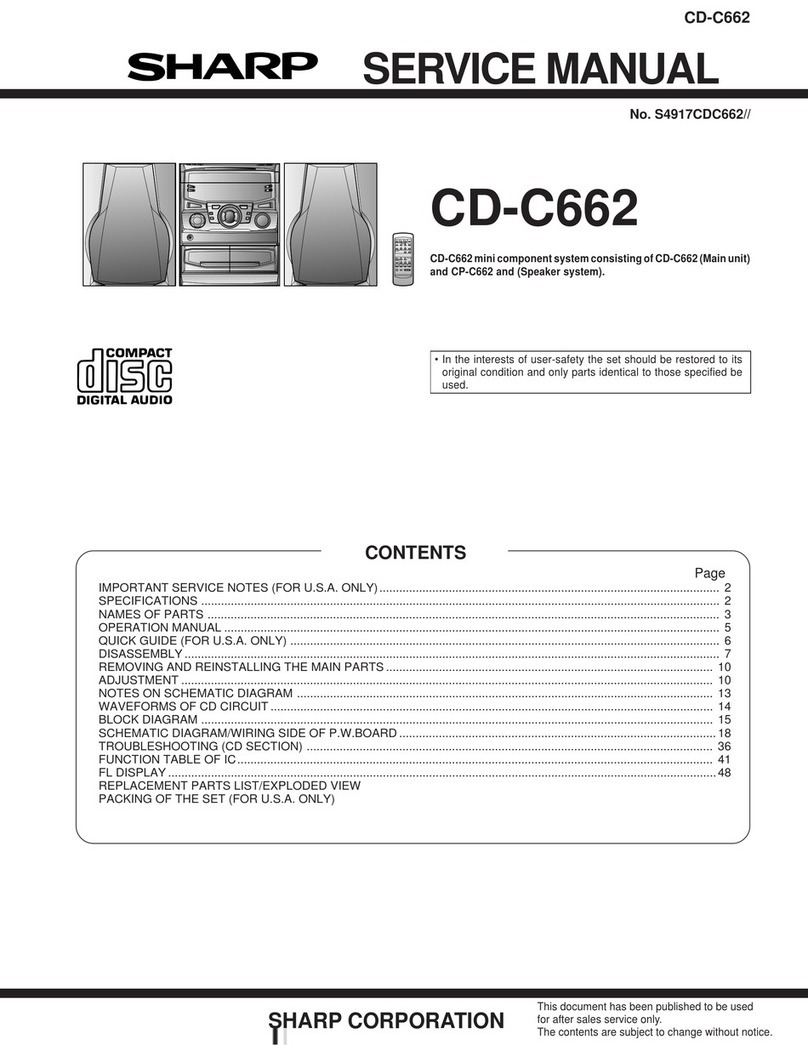 CD-C662

SHARP SERVICE MANUAL

No. S4917CDC662//

CD-C662

CD-C662 mini component system consisting of CD-C662 (Main unit) and CP-C662 and (Speaker system).

COMPACT
disc
DIGITAL AUDIO

• In the interests of user-safety the set should be restored to its original condition and only parts identical to those specified be used.

CONTENTS

Page

IMPORTANT SERVICE NOTES (FOR U.S.A. ONLY) ........ 2
SPECIFICATIONS ........ 2
NAMES OF PARTS ........ 3
OPERATION MANUAL ........ 5
QUICK GUIDE (FOR U.S.A. ONLY) ........ 6
DISASSEMBLY ........ 7
REMOVING AND REINSTALLING THE MAIN PARTS ........ 10
ADJUSTMENT ........ 10
NOTES ON SCHEMATIC DIAGRAM ........ 13
WAVEFORMS OF CD CIRCUIT ........ 14
BLOCK DIAGRAM ........ 15
SCHEMATIC DIAGRAM/WIRING SIDE OF P.W.BOARD ........ 18
TROUBLESHOOTING (CD SECTION) ........ 36
FUNCTION TABLE OF IC ........ 41
FL DISPLAY ........ 48
REPLACEMENT PARTS LIST/EXPLODED VIEW
PACKING OF THE SET (FOR U.S.A. ONLY)

SHARP CORPORATION

This document has been published to be used for after sales service only.
The contents are subject to change without notice.